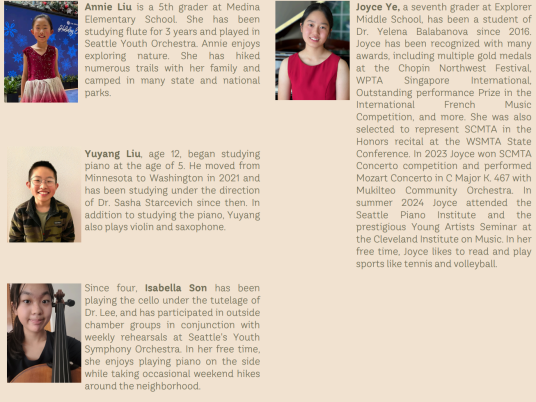 Annie Liu is a 5th grader at Medina Elementary School. She has been studying flute for 3 years and played in Seattle Youth Orchestra. Annie enjoys exploring nature. She has hiked numerous trails with her family and camped in many state and national parks.

Yuyang Liu, age 12, began studying piano at the age of 5. He moved from Minnesota to Washington in 2021 and has been studying under the direction of Dr. Sasha Starcevich since then. In addition to studying the piano, Yuyang also plays violin and saxophone.

Since four, Isabella Son has been playing the cello under the tutelage of Dr. Lee, and has participated in outside chamber groups in conjunction with weekly rehearsals at Seattle's Youth Symphony Orchestra. In her free time, she enjoys playing piano on the side while taking occasional weekend hikes around the neighborhood.

Joyce Ye, a seventh grader at Explorer Middle School, has been a student of Dr. Yelena Balabanova since 2016. Joyce has been recognized with many awards, including multiple gold medals at the Chopin Northwest Festival, WPTA Singapore International, Outstanding performance Prize in the International French Music Competition, and more. She was also selected to represent SCMTA in the Honors recital at the WSMTA State Conference. In 2023 Joyce won SCMTA Concerto competition and performed Mozart Concerto in C Major K. 467 with Mukilteo Community Orchestra. In summer 2024 Joyce attended the Seattle Piano Institute and the prestigious Young Artists Seminar at the Cleveland Institute on Music. In her free time, Joyce likes to read and play sports like tennis and volleyball.